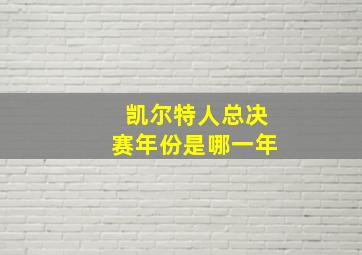 凯尔特人总决赛年份是哪一年